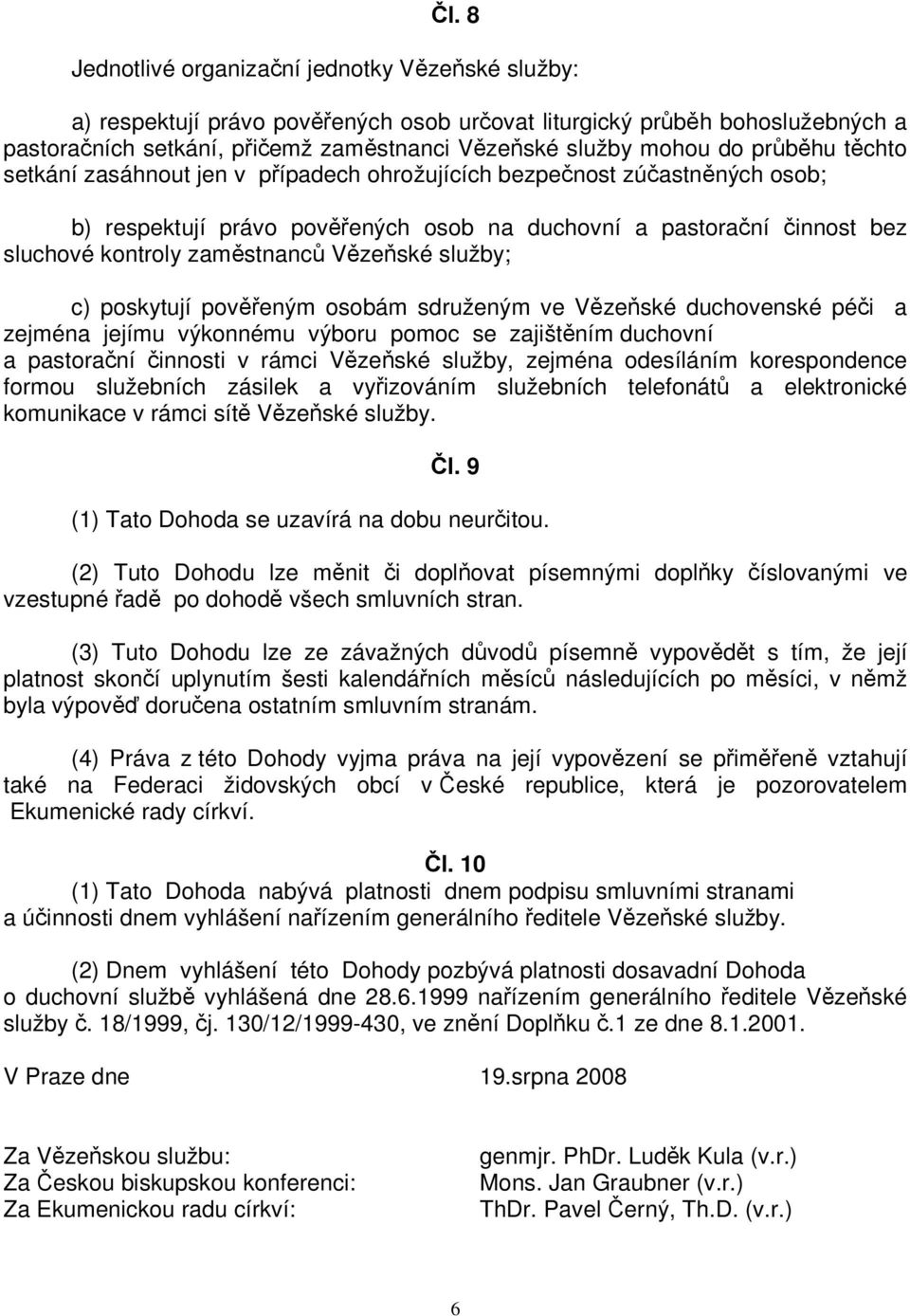 Čl. 8

Jednotlivé organizační jednotky Vězeňské služby:

a) respektují právo pověřených osob určovat liturgický průběh bohoslužebných a pastoračních setkání, přičemž zaměstnanci Vězeňské služby mohou do průběhu těchto setkání zasáhnout jen v případech ohrožujících bezpečnost zúčastněných osob;

b) respektují právo pověřených osob na duchovní a pastorační činnost bez sluchové kontroly zaměstnanců Vězeňské služby;

c) poskytují pověřeným osobám sdruženým ve Vězeňské duchovenské péči a zejména jejímu výkonnému výboru pomoc se zajištěním duchovní a pastorační činnosti v rámci Vězeňské služby, zejména odesíláním korespondence formou služebních zásilek a vyřizováním služebních telefonátů a elektronické komunikace v rámci sítě Vězeňské služby.

Čl. 9

(1) Tato Dohoda se uzavírá na dobu neurčitou.

(2) Tuto Dohodu lze měnit či doplňovat písemnými doplňky číslovanými ve vzestupné řadě po dohodě všech smluvních stran.

(3) Tuto Dohodu lze ze závažných důvodů písemně vypovědět s tím, že její platnost skončí uplynutím šesti kalendářních měsíců následujících po měsíci, v němž byla výpověď doručena ostatním smluvním stranám.

(4) Práva z této Dohody vyjma práva na její vypovězení se přiměřeně vztahují také na Federaci židovských obcí v České republice, která je pozorovatelem Ekumenické rady církví.

Čl. 10

(1) Tato Dohoda nabývá platnosti dnem podpisu smluvními stranami a účinnosti dnem vyhlášení nařízením generálního ředitele Vězeňské služby.

(2) Dnem vyhlášení této Dohody pozbývá platnosti dosavadní Dohoda o duchovní službě vyhlášená dne 28.6.1999 nařízením generálního ředitele Vězeňské služby č. 18/1999, čj. 130/12/1999-430, ve znění Doplňku č.1 ze dne 8.1.2001.

V Praze dne 19.srpna 2008

Za Vězeňskou službu: genmjr. PhDr. Luděk Kula (v.r.)
Za Českou biskupskou konferenci: Mons. Jan Graubner (v.r.)
Za Ekumenickou radu církví: ThDr. Pavel Černý, Th.D. (v.r.)

6